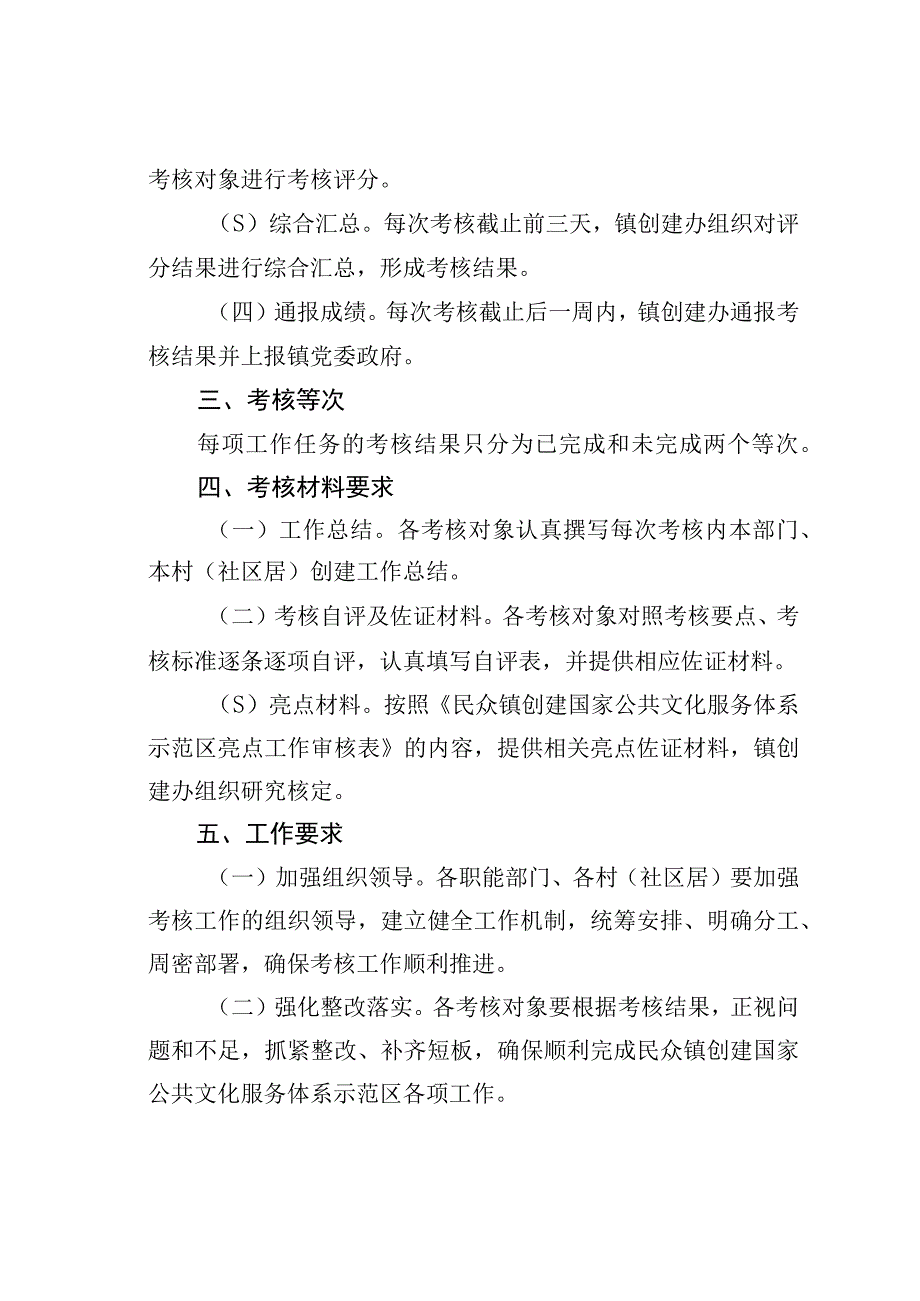 考核对象进行考核评分。

（S）综合汇总。每次考核截止前三天，镇创建办组织对评分结果进行综合汇总，形成考核结果。

（四）通报成绩。每次考核截止后一周内，镇创建办通报考核结果并上报镇党委政府。

三、考核等次

每项工作任务的考核结果只分为已完成和未完成两个等次。

四、考核材料要求

（一）工作总结。各考核对象认真撰写每次考核内本部门、本村（社区居）创建工作总结。

（二）考核自评及佐证材料。各考核对象对照考核要点、考核标准逐条逐项自评，认真填写自评表，并提供相应佐证材料。

（S）亮点材料。按照《民众镇创建国家公共文化服务体系示范区亮点工作审核表》的内容，提供相关亮点佐证材料，镇创建办组织研究核定。

五、工作要求

（一）加强组织领导。各职能部门、各村（社区居）要加强考核工作的组织领导，建立健全工作机制，统筹安排、明确分工、周密部署，确保考核工作顺利推进。

（二）强化整改落实。各考核对象要根据考核结果，正视问题和不足，抓紧整改、补齐短板，确保顺利完成民众镇创建国家公共文化服务体系示范区各项工作。